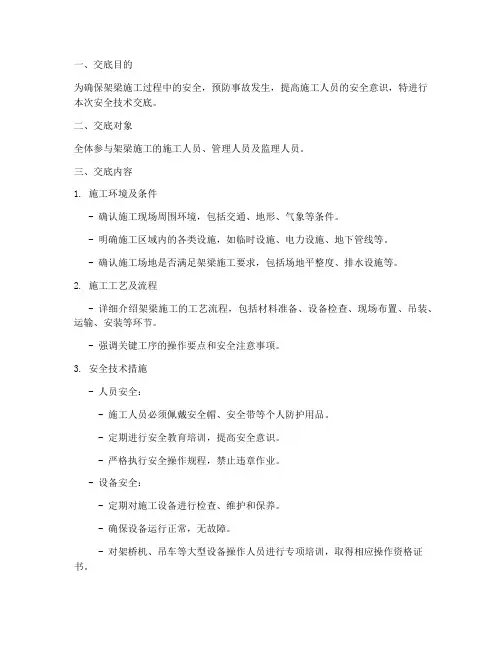 一、交底目的

为确保架梁施工过程中的安全，预防事故发生，提高施工人员的安全意识，特进行本次安全技术交底。

二、交底对象

全体参与架梁施工的施工人员、管理人员及监理人员。

三、交底内容

1. 施工环境及条件

- 确认施工现场周围环境，包括交通、地形、气象等条件。

- 明确施工区域内的各类设施，如临时设施、电力设施、地下管线等。

- 确认施工场地是否满足架梁施工要求，包括场地平整度、排水设施等。

2. 施工工艺及流程

- 详细介绍架梁施工的工艺流程，包括材料准备、设备检查、现场布置、吊装、运输、安装等环节。

- 强调关键工序的操作要点和安全注意事项。

3. 安全技术措施

- 人员安全：

- 施工人员必须佩戴安全帽、安全带等个人防护用品。

- 定期进行安全教育培训，提高安全意识。

- 严格执行安全操作规程，禁止违章作业。

- 设备安全：

- 定期对施工设备进行检查、维护和保养。

- 确保设备运行正常，无故障。

- 对架桥机、吊车等大型设备操作人员进行专项培训，取得相应操作资格证书。